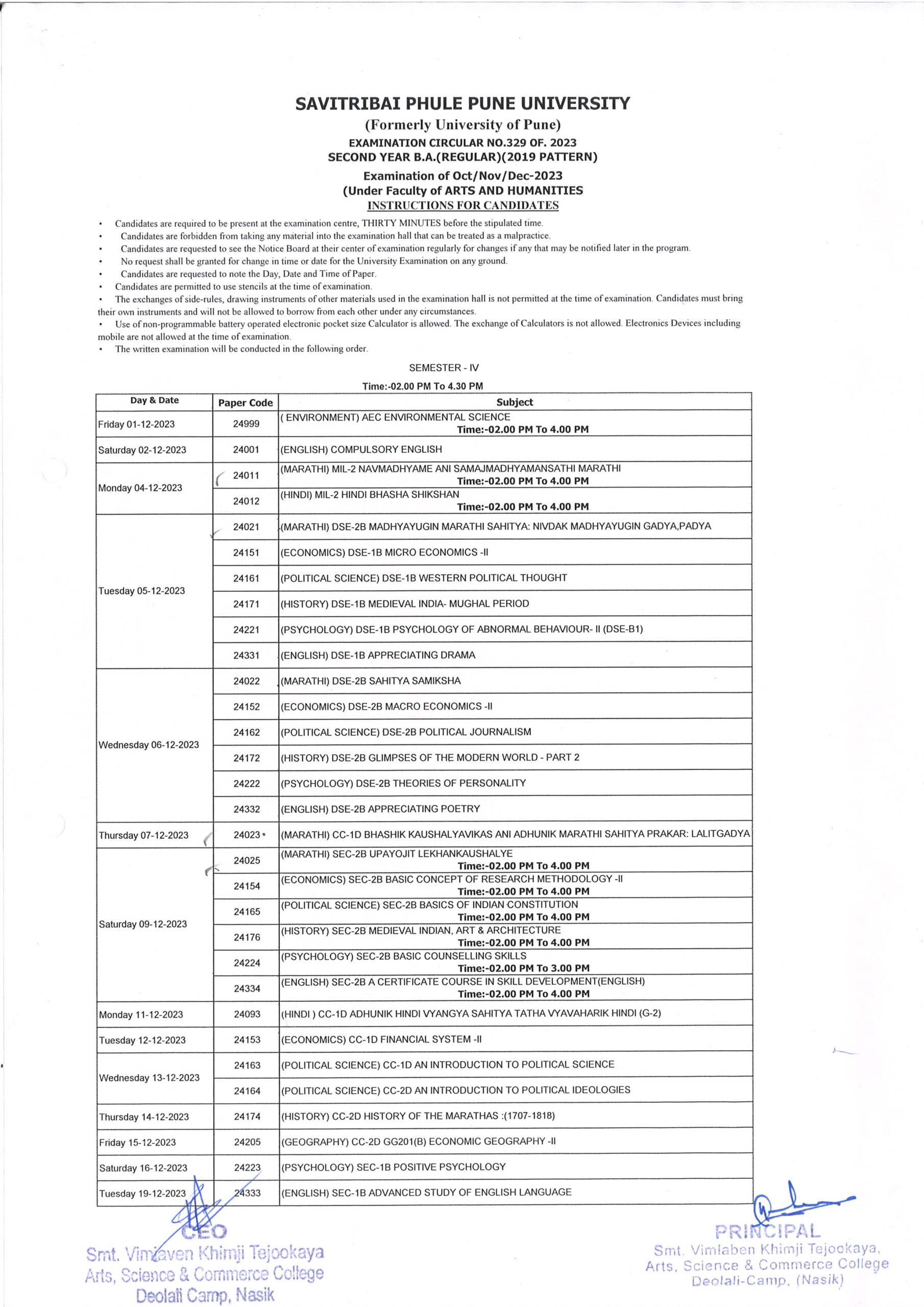 SAVITRIBAI PHULE PUNE UNIVERSITY
(Formerly University of Pune)
EXAMINATION CIRCULAR NO.329 OF. 2023
SECOND YEAR B.A.(REGULAR)(2019 PATTERN)
Examination of Oct/Nov/Dec-2023
(Under Faculty of ARTS AND HUMANITIES
INSTRUCTIONS FOR CANDIDATES

• Candidates are required to be present at the examination centre, THIRTY MINUTES before the stipulated time.
• Candidates are forbidden from taking any material into the examination hall that can be treated as a malpractice.
• Candidates are requested to see the Notice Board at their center of examination regularly for changes if any that may be notified later in the program.
• No request shall be granted for change in time or date for the University Examination on any ground.
• Candidates are requested to note the Day, Date and Time of Paper.
• Candidates are permitted to use stencils at the time of examination.
• The exchanges of side-rules, drawing instruments of other materials used in the examination hall is not permitted at the time of examination. Candidates must bring their own instruments and will not be allowed to borrow from each other under any circumstances.
• Use of non-programmable battery operated electronic pocket size Calculator is allowed. The exchange of Calculators is not allowed. Electronics Devices including mobile are not allowed at the time of examination.
• The written examination will be conducted in the following order.

SEMESTER - IV
Time:-02.00 PM To 4.30 PM

| Day & Date | Paper Code | Subject |
|---|---|---|
| Friday 01-12-2023 | 24999 | ( ENVIRONMENT) AEC ENVIRONMENTAL SCIENCE Time:-02.00 PM To 4.00 PM |
| Saturday 02-12-2023 | 24001 | (ENGLISH) COMPULSORY ENGLISH |
| Monday 04-12-2023 | 24011 | (MARATHI) MIL-2 NAVMADHYAME ANI SAMAJMADHYAMANSATHI MARATHI Time:-02.00 PM To 4.00 PM |
| | 24012 | (HINDI) MIL-2 HINDI BHASHA SHIKSHAN Time:-02.00 PM To 4.00 PM |
| Tuesday 05-12-2023 | 24021 | (MARATHI) DSE-2B MADHYAYUGIN MARATHI SAHITYA: NIVDAK MADHYAYUGIN GADYA,PADYA |
| | 24151 | (ECONOMICS) DSE-1B MICRO ECONOMICS -II |
| | 24161 | (POLITICAL SCIENCE) DSE-1B WESTERN POLITICAL THOUGHT |
| | 24171 | (HISTORY) DSE-1B MEDIEVAL INDIA- MUGHAL PERIOD |
| | 24221 | (PSYCHOLOGY) DSE-1B PSYCHOLOGY OF ABNORMAL BEHAVIOUR- II (DSE-B1) |
| | 24331 | (ENGLISH) DSE-1B APPRECIATING DRAMA |
| Wednesday 06-12-2023 | 24022 | (MARATHI) DSE-2B SAHITYA SAMIKSHA |
| | 24152 | (ECONOMICS) DSE-2B MACRO ECONOMICS -II |
| | 24162 | (POLITICAL SCIENCE) DSE-2B POLITICAL JOURNALISM |
| | 24172 | (HISTORY) DSE-2B GLIMPSES OF THE MODERN WORLD - PART 2 |
| | 24222 | (PSYCHOLOGY) DSE-2B THEORIES OF PERSONALITY |
| | 24332 | (ENGLISH) DSE-2B APPRECIATING POETRY |
| Thursday 07-12-2023 | 24023 | (MARATHI) CC-1D BHASHIK KAUSHALYAVIKAS ANI ADHUNIK MARATHI SAHITYA PRAKAR: LALITGADYA |
| Saturday 09-12-2023 | 24025 | (MARATHI) SEC-2B UPAYOJIT LEKHANKAUSHALYE Time:-02.00 PM To 4.00 PM |
| | 24154 | (ECONOMICS) SEC-2B BASIC CONCEPT OF RESEARCH METHODOLOGY -II Time:-02.00 PM To 4.00 PM |
| | 24165 | (POLITICAL SCIENCE) SEC-2B BASICS OF INDIAN CONSTITUTION Time:-02.00 PM To 4.00 PM |
| | 24176 | (HISTORY) SEC-2B MEDIEVAL INDIAN, ART & ARCHITECTURE Time:-02.00 PM To 4.00 PM |
| | 24224 | (PSYCHOLOGY) SEC-2B BASIC COUNSELLING SKILLS Time:-02.00 PM To 3.00 PM |
| | 24334 | (ENGLISH) SEC-2B A CERTIFICATE COURSE IN SKILL DEVELOPMENT(ENGLISH) Time:-02.00 PM To 4.00 PM |
| Monday 11-12-2023 | 24093 | (HINDI ) CC-1D ADHUNIK HINDI VYANGYA SAHITYA TATHA VYAVAHARIK HINDI (G-2) |
| Tuesday 12-12-2023 | 24153 | (ECONOMICS) CC-1D FINANCIAL SYSTEM -II |
| Wednesday 13-12-2023 | 24163 | (POLITICAL SCIENCE) CC-1D AN INTRODUCTION TO POLITICAL SCIENCE |
| | 24164 | (POLITICAL SCIENCE) CC-2D AN INTRODUCTION TO POLITICAL IDEOLOGIES |
| Thursday 14-12-2023 | 24174 | (HISTORY) CC-2D HISTORY OF THE MARATHAS :(1707-1818) |
| Friday 15-12-2023 | 24205 | (GEOGRAPHY) CC-2D GG201(B) ECONOMIC GEOGRAPHY -II |
| Saturday 16-12-2023 | 24223 | (PSYCHOLOGY) SEC-1B POSITIVE PSYCHOLOGY |
| Tuesday 19-12-2023 | 24333 | (ENGLISH) SEC-1B ADVANCED STUDY OF ENGLISH LANGUAGE |

CEO
Smt. Vimlaven Khimji Tejookaya
Arts, Science & Commerce College
Deolali Camp, Nasik

PRINCIPAL
Smt. Vimlaben Khimji Tejookaya,
Arts, Science & Commerce College
Deolali-Camp, (Nasik)